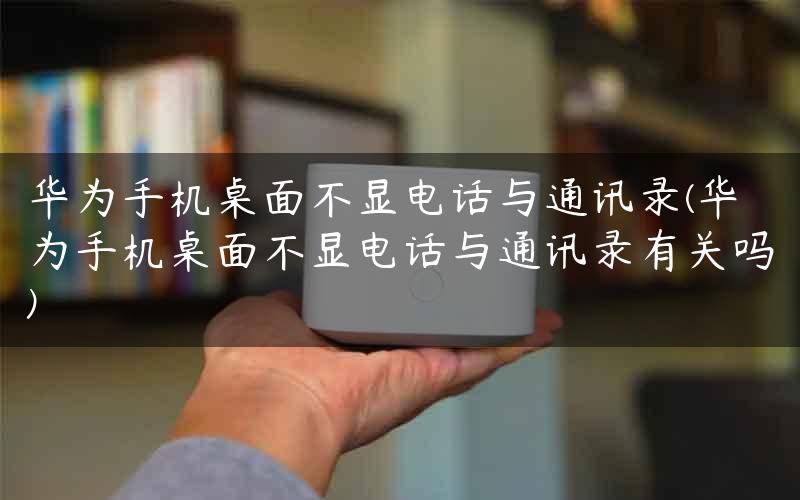 华为手机桌面不显电话与通讯录(华为手机桌面不显电话与通讯录有关吗)